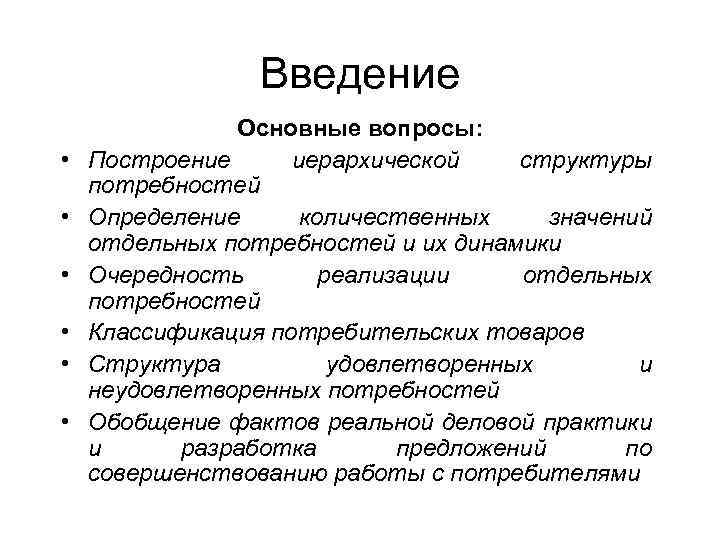 Введение

Основные вопросы:

• Построение иерархической структуры потребностей
• Определение количественных значений отдельных потребностей и их динамики
• Очередность реализации отдельных потребностей
• Классификация потребительских товаров
• Структура удовлетворенных и неудовлетворенных потребностей
• Обобщение фактов реальной деловой практики и разработка предложений по совершенствованию работы с потребителями